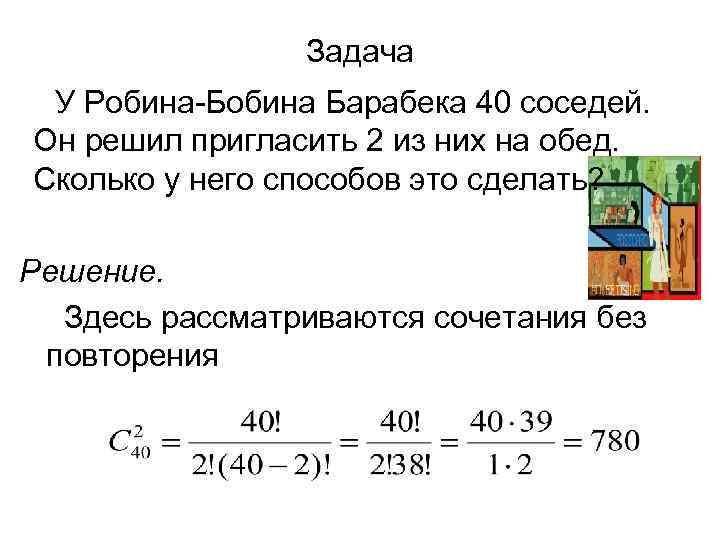 Задача

У Робина-Бобина Барабека 40 соседей. Он решил пригласить 2 из них на обед. Сколько у него способов это сделать?

Решение.

Здесь рассматриваются сочетания без повторения

$C_{40}^{2} = \frac{40!}{2!(40-2)!} = \frac{40!}{2!38!} = \frac{40 \cdot 39}{1 \cdot 2} = 780$